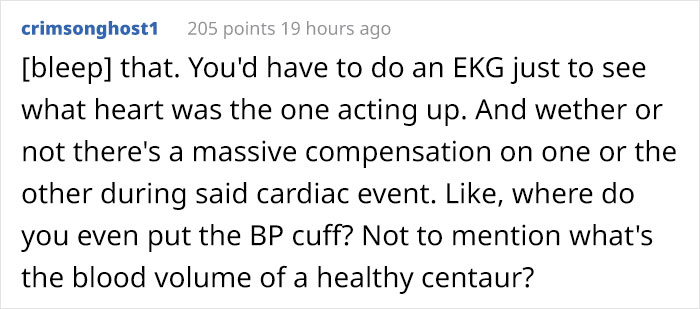 crimsonghost1 205 points 19 hours ago

[bleep] that. You'd have to do an EKG just to see what heart was the one acting up. And wether or not there's a massive compensation on one or the other during said cardiac event. Like, where do you even put the BP cuff? Not to mention what's the blood volume of a healthy centaur?